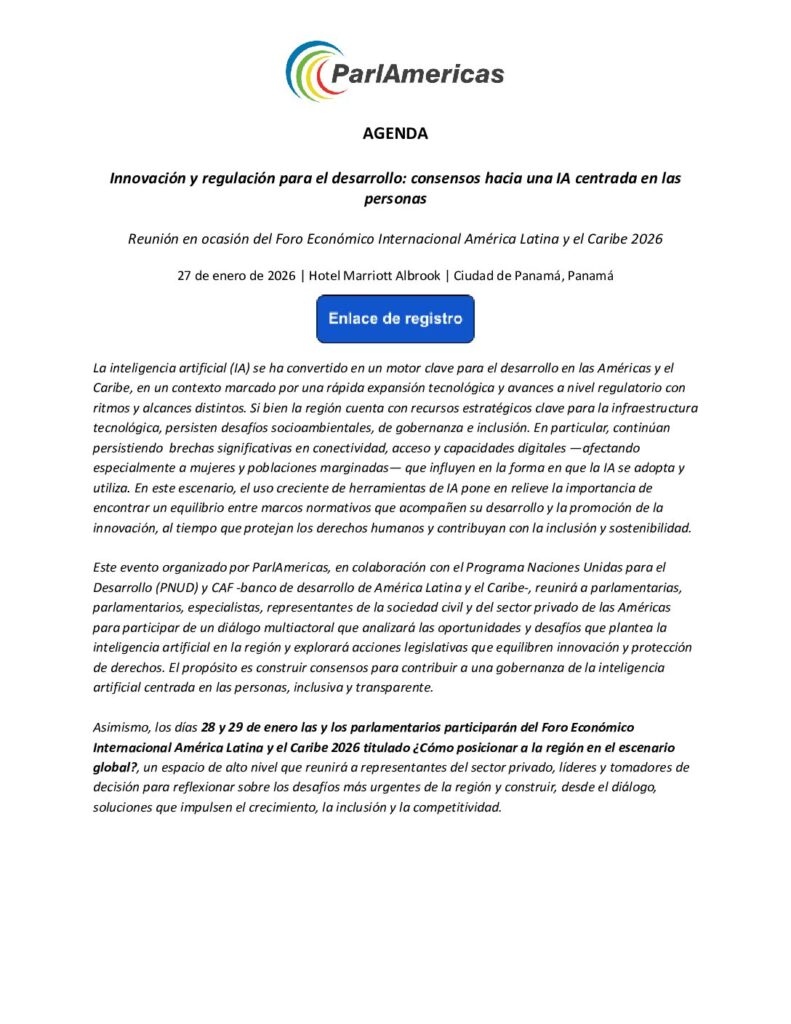 ParlAmericas

AGENDA

Innovación y regulación para el desarrollo: consensos hacia una IA centrada en las personas

Reunión en ocasión del Foro Económico Internacional América Latina y el Caribe 2026

27 de enero de 2026 | Hotel Marriott Albrook | Ciudad de Panamá, Panamá

Enlace de registro

La inteligencia artificial (IA) se ha convertido en un motor clave para el desarrollo en las Américas y el Caribe, en un contexto marcado por una rápida expansión tecnológica y avances a nivel regulatorio con ritmos y alcances distintos. Si bien la región cuenta con recursos estratégicos clave para la infraestructura tecnológica, persisten desafíos socioambientales, de gobernanza e inclusión. En particular, continúan persistiendo brechas significativas en conectividad, acceso y capacidades digitales —afectando especialmente a mujeres y poblaciones marginadas— que influyen en la forma en que la IA se adopta y utiliza. En este escenario, el uso creciente de herramientas de IA pone en relieve la importancia de encontrar un equilibrio entre marcos normativos que acompañen su desarrollo y la promoción de la innovación, al tiempo que protejan los derechos humanos y contribuyan con la inclusión y sostenibilidad.

Este evento organizado por ParlAmericas, en colaboración con el Programa Naciones Unidas para el Desarrollo (PNUD) y CAF -banco de desarrollo de América Latina y el Caribe-, reunirá a parlamentarias, parlamentarios, especialistas, representantes de la sociedad civil y del sector privado de las Américas para participar de un diálogo multiactoral que analizará las oportunidades y desafíos que plantea la inteligencia artificial en la región y explorará acciones legislativas que equilibren innovación y protección de derechos. El propósito es construir consensos para contribuir a una gobernanza de la inteligencia artificial centrada en las personas, inclusiva y transparente.

Asimismo, los días 28 y 29 de enero las y los parlamentarios participarán del Foro Económico Internacional América Latina y el Caribe 2026 titulado ¿Cómo posicionar a la región en el escenario global?, un espacio de alto nivel que reunirá a representantes del sector privado, líderes y tomadores de decisión para reflexionar sobre los desafíos más urgentes de la región y construir, desde el diálogo, soluciones que impulsen el crecimiento, la inclusión y la competitividad.